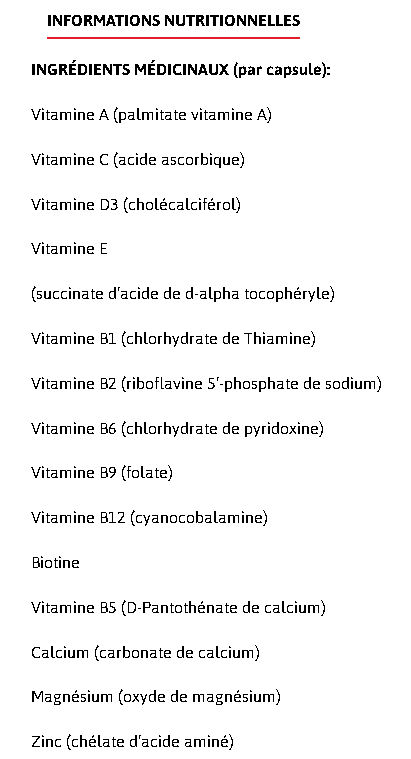 INFORMATIONS NUTRITIONNELLES

INGRÉDIENTS MÉDICINAUX (par capsule):

Vitamine A (palmitate vitamine A)

Vitamine C (acide ascorbique)

Vitamine D3 (cholécalciférol)

Vitamine E

(succinate d'acide de d-alpha tocophéryle)

Vitamine B1 (chlorhydrate de Thiamine)

Vitamine B2 (riboflavine 5'-phosphate de sodium)

Vitamine B6 (chlorhydrate de pyridoxine)

Vitamine B9 (folate)

Vitamine B12 (cyanocobalamine)

Biotine

Vitamine B5 (D-Pantothénate de calcium)

Calcium (carbonate de calcium)

Magnésium (oxyde de magnésium)

Zinc (chélate d'acide aminé)